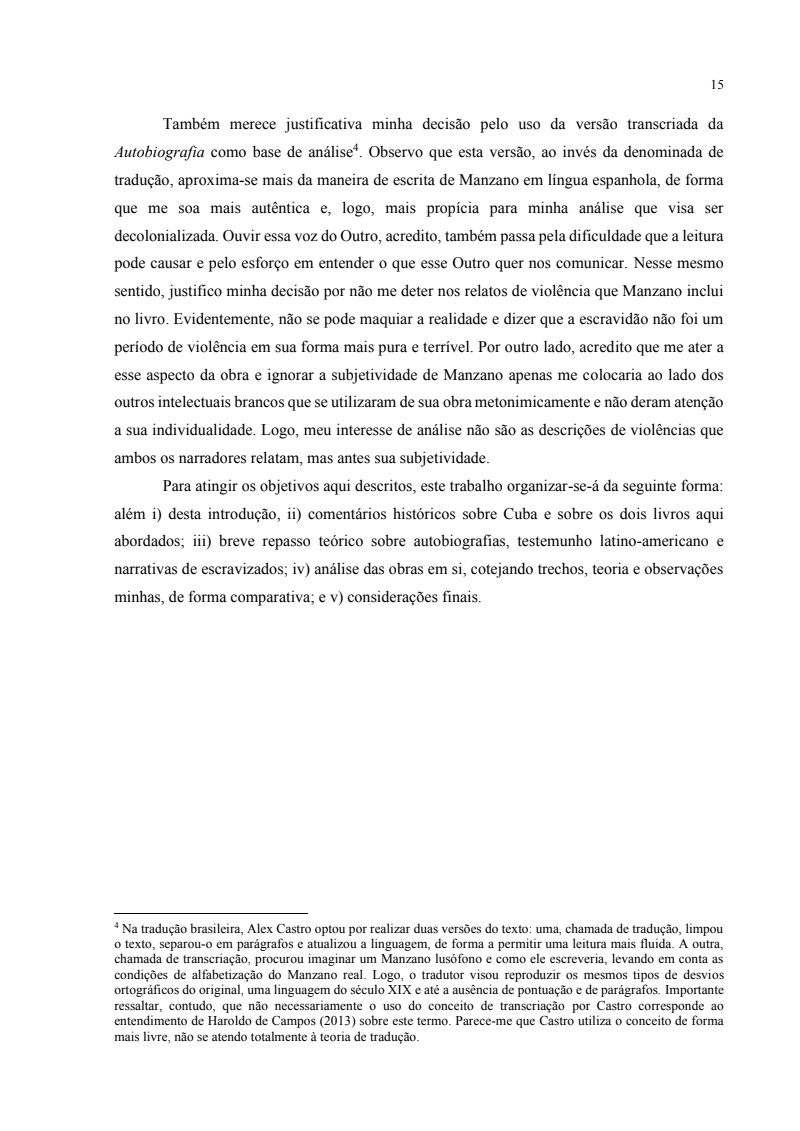 15

Também merece justificativa minha decisão pelo uso da versão transcriada da Autobiografia como base de análise$^4$. Observo que esta versão, ao invés da denominada de tradução, aproxima-se mais da maneira de escrita de Manzano em língua espanhola, de forma que me soa mais autêntica e, logo, mais propícia para minha análise que visa ser decolonializada. Ouvir essa voz do Outro, acredito, também passa pela dificuldade que a leitura pode causar e pelo esforço em entender o que esse Outro quer nos comunicar. Nesse mesmo sentido, justifico minha decisão por não me deter nos relatos de violência que Manzano inclui no livro. Evidentemente, não se pode maquiar a realidade e dizer que a escravidão não foi um período de violência em sua forma mais pura e terrível. Por outro lado, acredito que me ater a esse aspecto da obra e ignorar a subjetividade de Manzano apenas me colocaria ao lado dos outros intelectuais brancos que se utilizaram de sua obra metonimicamente e não deram atenção a sua individualidade. Logo, meu interesse de análise não são as descrições de violências que ambos os narradores relatam, mas antes sua subjetividade.

Para atingir os objetivos aqui descritos, este trabalho organizar-se-á da seguinte forma: além i) desta introdução, ii) comentários históricos sobre Cuba e sobre os dois livros aqui abordados; iii) breve repasso teórico sobre autobiografias, testemunho latino-americano e narrativas de escravizados; iv) análise das obras em si, cotejando trechos, teoria e observações minhas, de forma comparativa; e v) considerações finais.

$^4$ Na tradução brasileira, Alex Castro optou por realizar duas versões do texto: uma, chamada de tradução, limpou o texto, separou-o em parágrafos e atualizou a linguagem, de forma a permitir uma leitura mais fluida. A outra, chamada de transcriação, procurou imaginar um Manzano lusófono e como ele escreveria, levando em conta as condições de alfabetização do Manzano real. Logo, o tradutor visou reproduzir os mesmos tipos de desvios ortográficos do original, uma linguagem do século XIX e até a ausência de pontuação e de parágrafos. Importante ressaltar, contudo, que não necessariamente o uso do conceito de transcriação por Castro corresponde ao entendimento de Haroldo de Campos (2013) sobre este termo. Parece-me que Castro utiliza o conceito de forma mais livre, não se atendo totalmente à teoria de tradução.